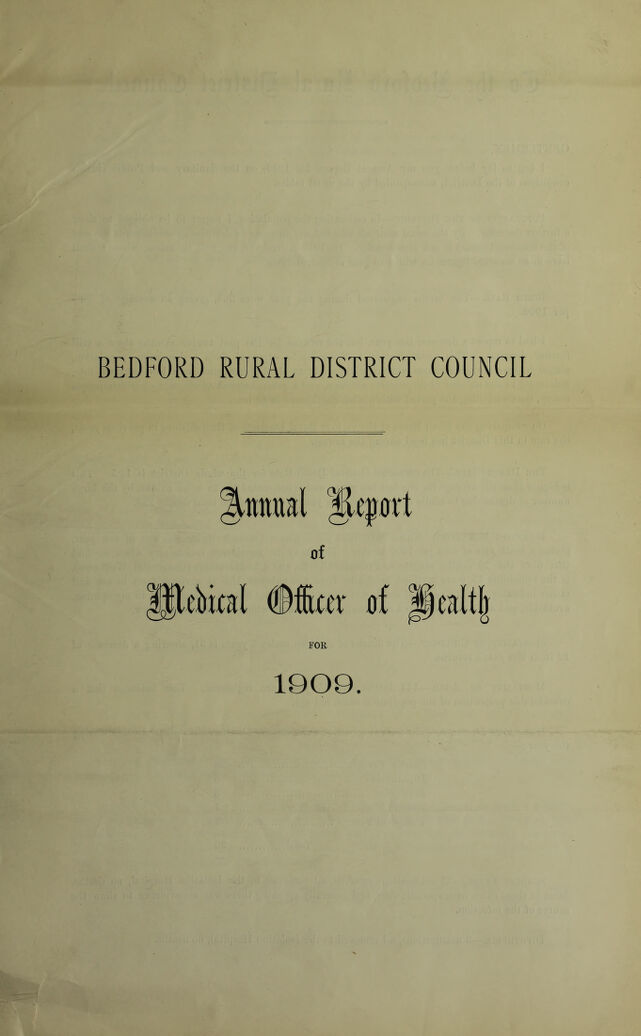 BEDFORD RURAL DISTRICT COUNCIL

Annual Report
of
Medical Officer of Health
FOR
1909.